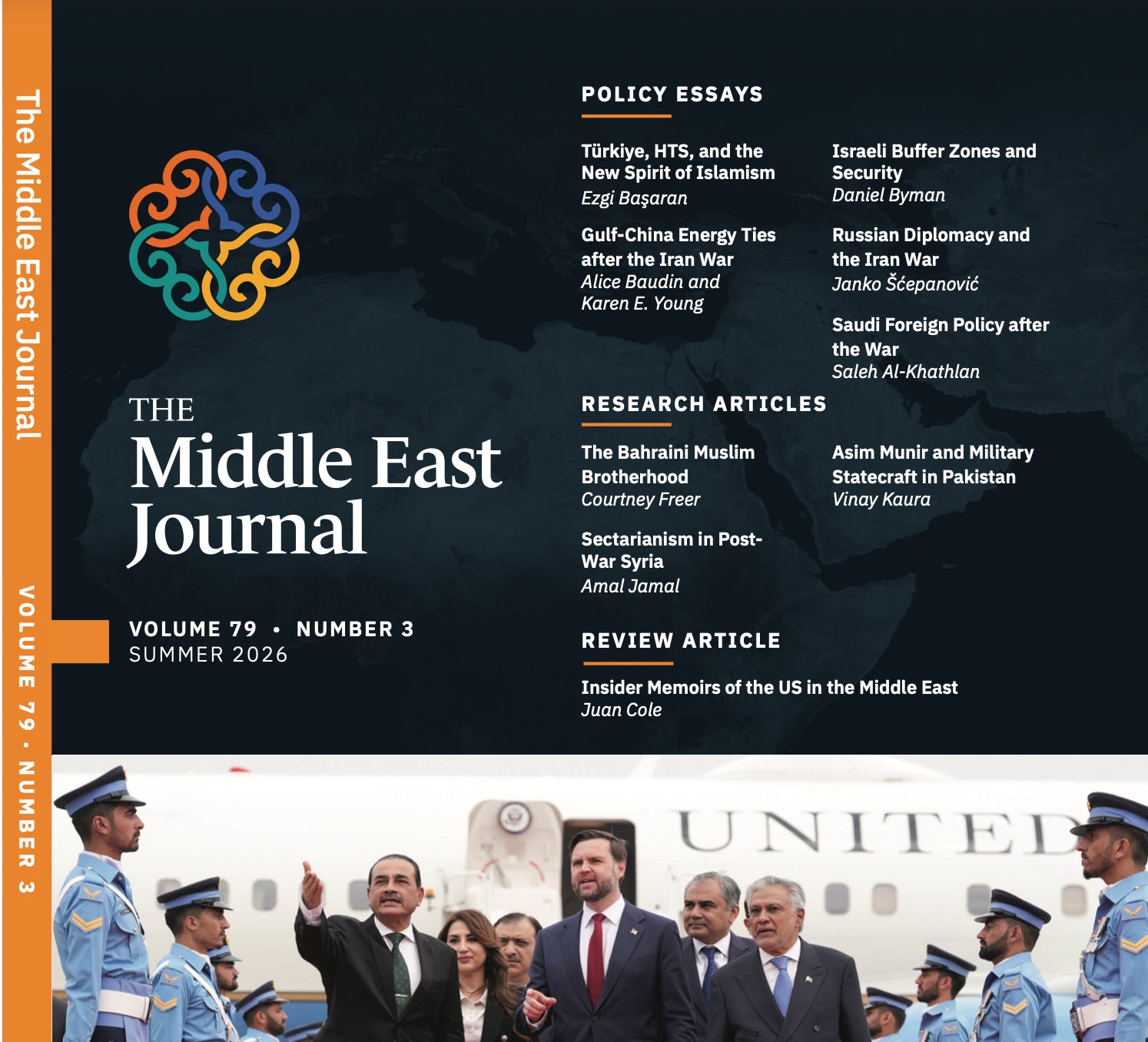 The Middle East Journal

VOLUME 79 · NUMBER 3

THE
Middle East Journal

VOLUME 79 • NUMBER 3
SUMMER 2026

POLICY ESSAYS

Türkiye, HTS, and the New Spirit of Islamism
Ezgi Başaran

Gulf-China Energy Ties after the Iran War
Alice Baudin and Karen E. Young

Israeli Buffer Zones and Security
Daniel Byman

Russian Diplomacy and the Iran War
Janko Šćepanović

Saudi Foreign Policy after the War
Saleh Al-Khathlan

RESEARCH ARTICLES

The Bahraini Muslim Brotherhood
Courtney Freer

Sectarianism in Post-War Syria
Amal Jamal

Asim Munir and Military Statecraft in Pakistan
Vinay Kaura

REVIEW ARTICLE

Insider Memoirs of the US in the Middle East
Juan Cole

UNITED